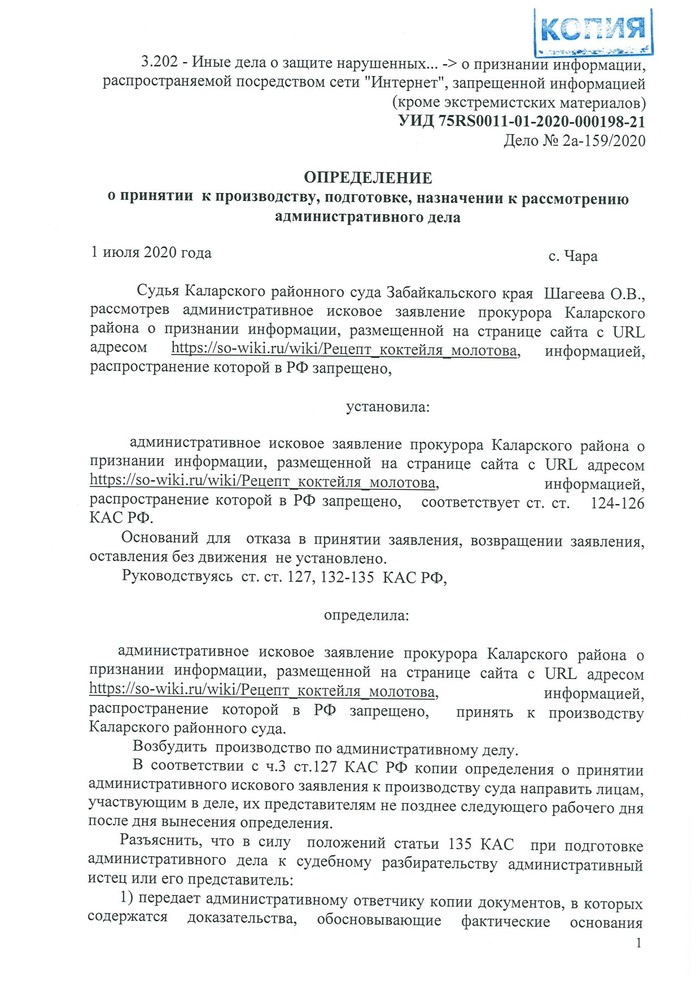 КОПИЯ

3.202 - Иные дела о защите нарушенных... -> о признании информации, распространяемой посредством сети "Интернет", запрещенной информацией (кроме экстремистских материалов)
УИД 75RS0011-01-2020-000198-21
Дело № 2а-159/2020

ОПРЕДЕЛЕНИЕ
о принятии к производству, подготовке, назначении к рассмотрению административного дела

1 июля 2020 года с. Чара

Судья Каларского районного суда Забайкальского края Шагеева О.В., рассмотрев административное исковое заявление прокурора Каларского района о признании информации, размещенной на странице сайта с URL адресом https://so-wiki.ru/wiki/Рецепт_коктейля_молотова, информацией, распространение которой в РФ запрещено,

установила:

административное исковое заявление прокурора Каларского района о признании информации, размещенной на странице сайта с URL адресом https://so-wiki.ru/wiki/Рецепт_коктейля_молотова, информацией, распространение которой в РФ запрещено, соответствует ст. ст. 124-126 КАС РФ.
Оснований для отказа в принятии заявления, возвращении заявления, оставления без движения не установлено.
Руководствуясь ст. ст. 127, 132-135 КАС РФ,

определила:

административное исковое заявление прокурора Каларского района о признании информации, размещенной на странице сайта с URL адресом https://so-wiki.ru/wiki/Рецепт_коктейля_молотова, информацией, распространение которой в РФ запрещено, принять к производству Каларского районного суда.
Возбудить производство по административному делу.
В соответствии с ч.3 ст.127 КАС РФ копии определения о принятии административного искового заявления к производству суда направить лицам, участвующим в деле, их представителям не позднее следующего рабочего дня после дня вынесения определения.
Разъяснить, что в силу положений статьи 135 КАС при подготовке административного дела к судебному разбирательству административный истец или его представитель:
1) передает административному ответчику копии документов, в которых содержатся доказательства, обосновывающие фактические основания

1